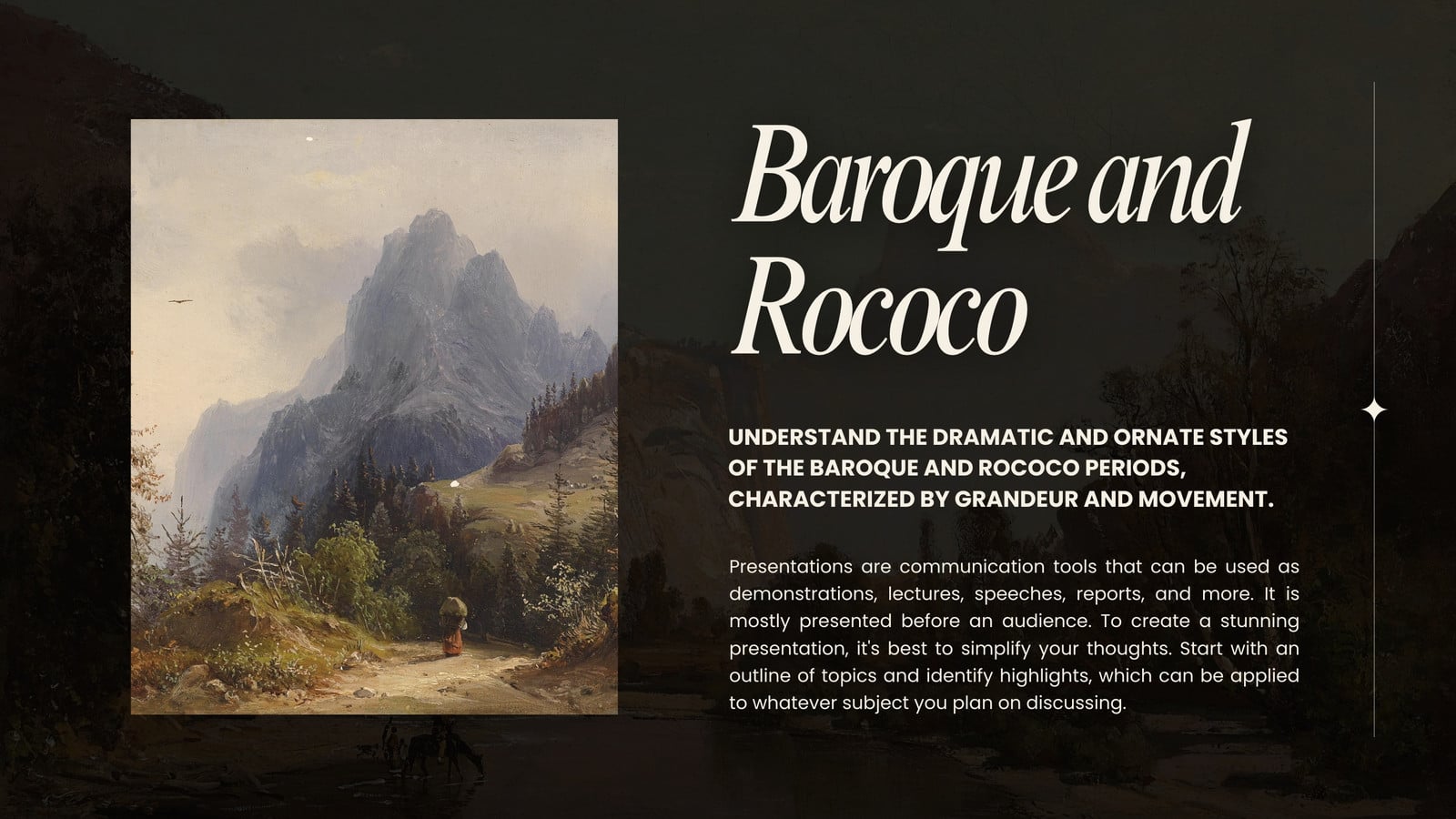 Baroque and Rococo

UNDERSTAND THE DRAMATIC AND ORNATE STYLES OF THE BAROQUE AND ROCOCO PERIODS, CHARACTERIZED BY GRANDEUR AND MOVEMENT.

Presentations are communication tools that can be used as demonstrations, lectures, speeches, reports, and more. It is mostly presented before an audience. To create a stunning presentation, it's best to simplify your thoughts. Start with an outline of topics and identify highlights, which can be applied to whatever subject you plan on discussing.